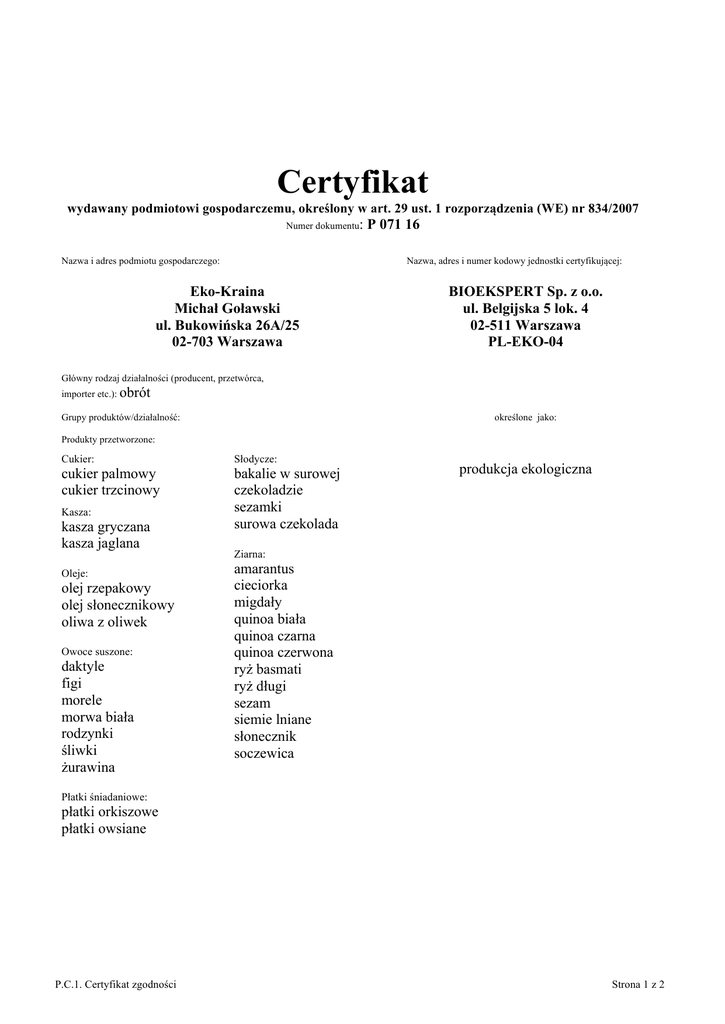 Certyfikat

wydawany podmiotowi gospodarczemu, określony w art. 29 ust. 1 rozporządzenia (WE) nr 834/2007

Numer dokumentu: P 071 16

Nazwa i adres podmiotu gospodarczego:

Eko-Kraina
Michał Goławski
ul. Bukowińska 26A/25
02-703 Warszawa

Nazwa, adres i numer kodowy jednostki certyfikującej:

BIOEKSPERT Sp. z o.o.
ul. Belgijska 5 lok. 4
02-511 Warszawa
PL-EKO-04

Główny rodzaj działalności (producent, przetwórca, importer etc.): obrót

Grupy produktów/działalność:

określone jako:

Produkty przetworzone:

Cukier:
cukier palmowy
cukier trzcinowy

Kasza:
kasza gryczana
kasza jaglana

Oleje:
olej rzepakowy
olej słonecznikowy
oliwa z oliwek

Owoce suszone:
daktyle
figi
morele
morwa biała
rodzynki
śliwki
żurawina

Płatki śniadaniowe:
płatki orkiszowe
płatki owsiane

Słodycze:
bakalie w surowej czekoladzie
sezamki
surowa czekolada

Ziarna:
amarantus
cieciorka
migdały
quinoa biała
quinoa czarna
quinoa czerwona
ryż basmati
ryż długi
sezam
siemie lniane
słonecznik
soczewica

produkcja ekologiczna

P.C.1. Certyfikat zgodności

Strona 1 z 2